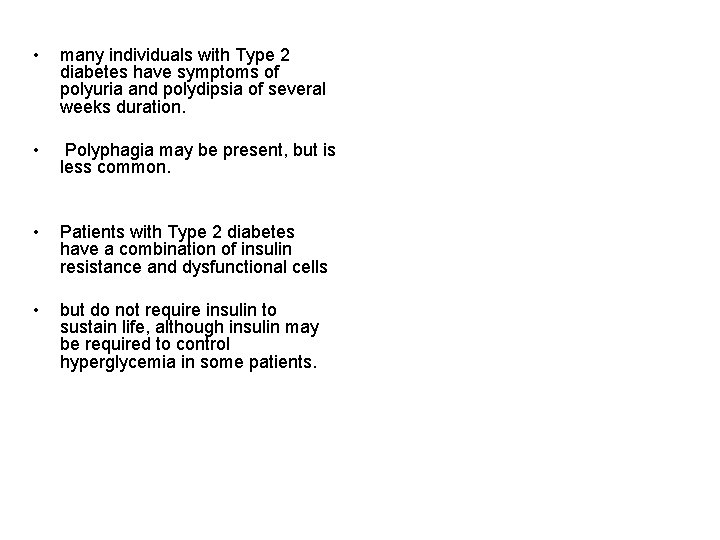 • many individuals with Type 2 diabetes have symptoms of polyuria and polydipsia of several weeks duration.

• Polyphagia may be present, but is less common.

• Patients with Type 2 diabetes have a combination of insulin resistance and dysfunctional cells

• but do not require insulin to sustain life, although insulin may be required to control hyperglycemia in some patients.